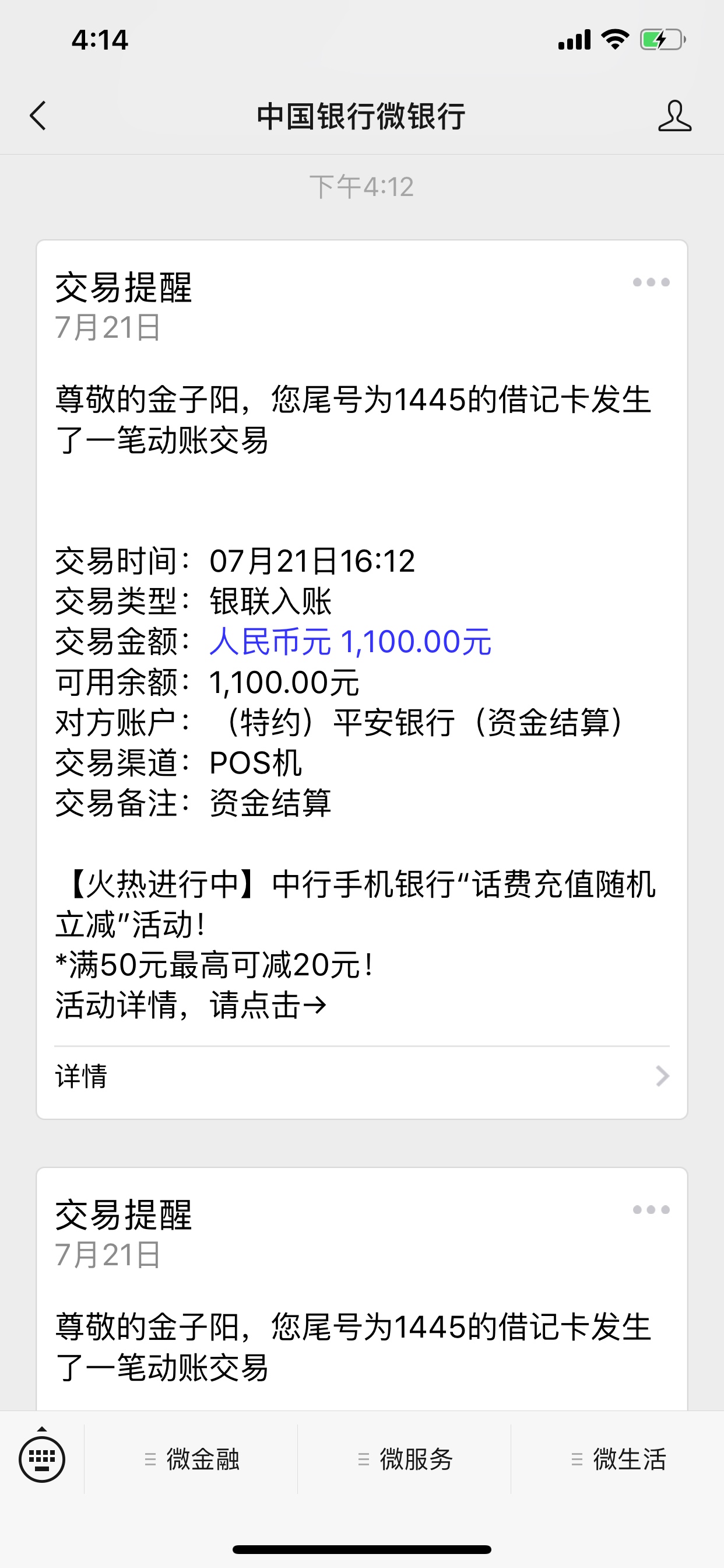 4:14

中国银行微银行

下午4:12

交易提醒
7月21日

尊敬的金子阳，您尾号为1445的借记卡发生了一笔动账交易

交易时间：07月21日16:12
交易类型：银联入账
交易金额：人民币元 1,100.00元
可用余额：1,100.00元
对方账户：（特约）平安银行（资金结算）
交易渠道：POS机
交易备注：资金结算

【火热进行中】中行手机银行“话费充值随机立减”活动！
*满50元最高可减20元！
活动详情，请点击→

详情

交易提醒
7月21日

尊敬的金子阳，您尾号为1445的借记卡发生了一笔动账交易

微金融　微服务　微生活